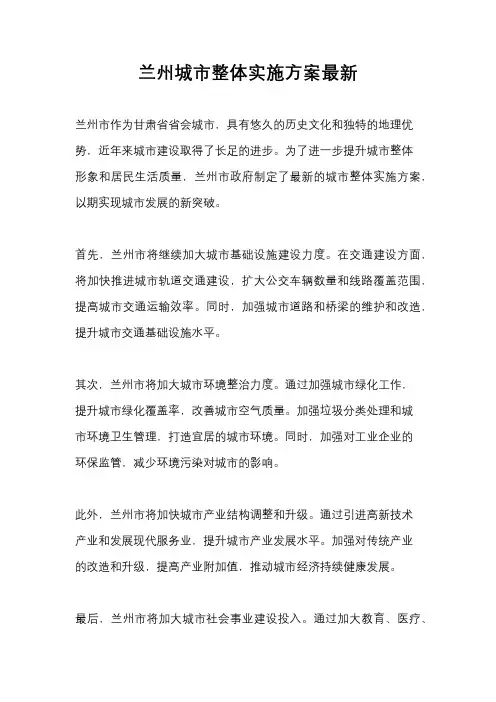 兰州城市整体实施方案最新

兰州市作为甘肃省省会城市，具有悠久的历史文化和独特的地理优势，近年来城市建设取得了长足的进步。为了进一步提升城市整体形象和居民生活质量，兰州市政府制定了最新的城市整体实施方案，以期实现城市发展的新突破。

首先，兰州市将继续加大城市基础设施建设力度。在交通建设方面，将加快推进城市轨道交通建设，扩大公交车辆数量和线路覆盖范围，提高城市交通运输效率。同时，加强城市道路和桥梁的维护和改造，提升城市交通基础设施水平。

其次，兰州市将加大城市环境整治力度。通过加强城市绿化工作，提升城市绿化覆盖率，改善城市空气质量。加强垃圾分类处理和城市环境卫生管理，打造宜居的城市环境。同时，加强对工业企业的环保监管，减少环境污染对城市的影响。

此外，兰州市将加快城市产业结构调整和升级。通过引进高新技术产业和发展现代服务业，提升城市产业发展水平。加强对传统产业的改造和升级，提高产业附加值，推动城市经济持续健康发展。

最后，兰州市将加大城市社会事业建设投入。通过加大教育、医疗、